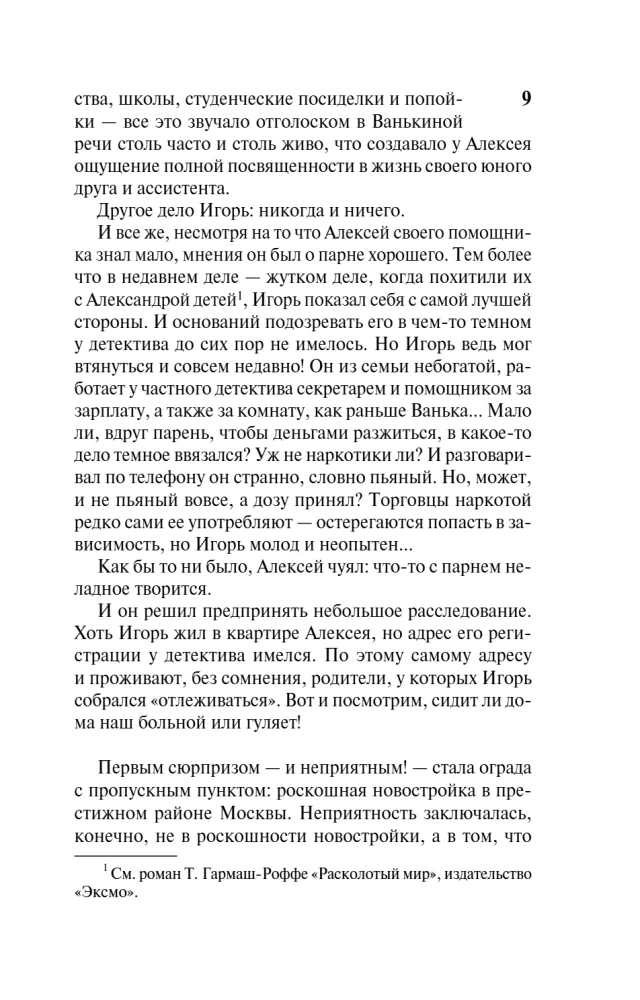 ства, школы, студенческие посиделки и попойки — все это звучало отголоском в Ванькиной речи столь часто и столь живо, что создавало у Алексея ощущение полной посвященности в жизнь своего юного друга и ассистента.

9

Другое дело Игорь: никогда и ничего.

И все же, несмотря на то что Алексей своего помощника знал мало, мнения он был о парне хорошего. Тем более что в недавнем деле — жутком деле, когда похитили их с Александрой детей$^1$, Игорь показал себя с самой лучшей стороны. И оснований подозревать его в чем-то темном у детектива до сих пор не имелось. Но Игорь ведь мог втянуться и совсем недавно! Он из семьи небогатой, работает у частного детектива секретарем и помощником за зарплату, а также за комнату, как раньше Ванька... Мало ли, вдруг парень, чтобы деньгами разжиться, в какое-то дело темное ввязался? Уж не наркотики ли? И разговаривал по телефону он странно, словно пьяный. Но, может, и не пьяный вовсе, а дозу принял? Торговцы наркотой редко сами ее употребляют — остерегаются попасть в зависимость, но Игорь молод и неопытен...

Как бы то ни было, Алексей чуял: что-то с парнем неладное творится.

И он решил предпринять небольшое расследование. Хоть Игорь жил в квартире Алексея, но адрес его регистрации у детектива имелся. По этому самому адресу и проживают, без сомнения, родители, у которых Игорь собрался «отлеживаться». Вот и посмотрим, сидит ли дома наш больной или гуляет!

Первым сюрпризом — и неприятным! — стала ограда с пропускным пунктом: роскошная новостройка в престижном районе Москвы. Неприятность заключалась, конечно, не в роскошности новостройки, а в том, что

$^1$ См. роман Т. Гармаш-Роффе «Расколотый мир», издательство «Эксмо».